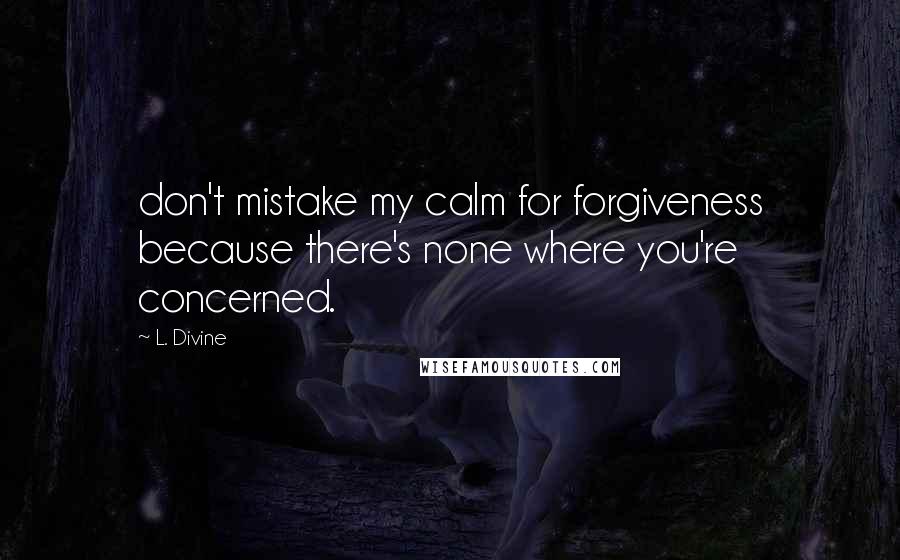 don't mistake my calm for forgiveness because there's none where you're concerned.

~ L. Divine

WISEFAMOUSQUOTES.COM